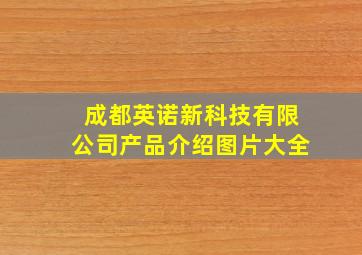 成都英诺新科技有限公司产品介绍图片大全